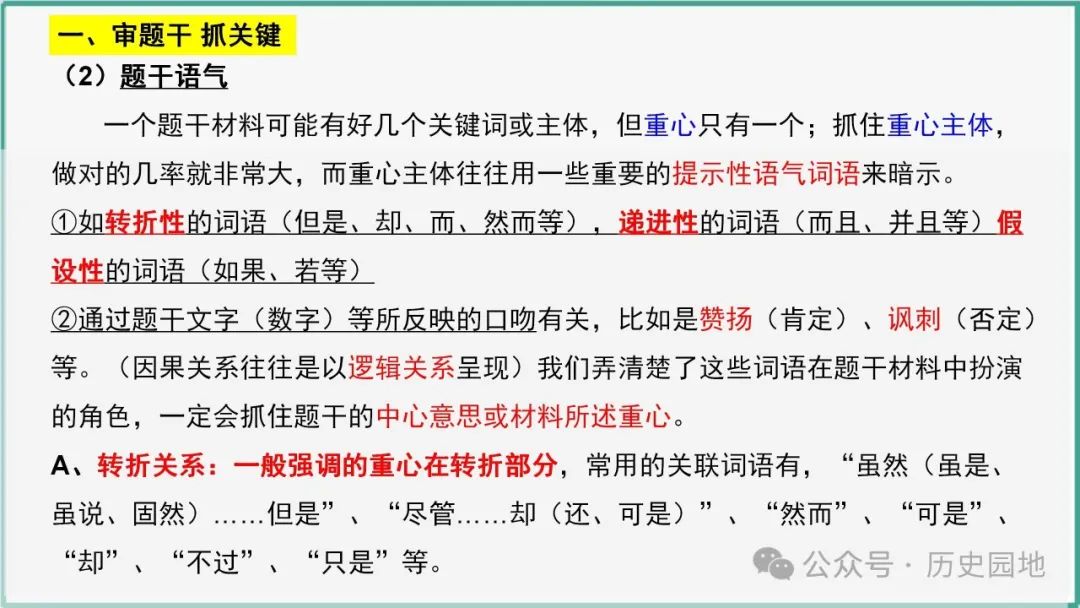 一、审题干 抓关键

（2）题干语气

一个题干材料可能有好几个关键词或主体，但重心只有一个；抓住重心主体，做对的几率就非常大，而重心主体往往用一些重要的提示性语气词语来暗示。

①如转折性的词语（但是、却、而、然而等），递进性的词语（而且、并且等）假设性的词语（如果、若等）

②通过题干文字（数字）等所反映的口吻有关，比如是赞扬（肯定）、讽刺（否定）等。（因果关系往往是以逻辑关系呈现）我们弄清楚了这些词语在题干材料中扮演的角色，一定会抓住题干的中心意思或材料所述重心。

A、转折关系：一般强调的重心在转折部分，常用的关联词语有，“虽然（虽是、虽说、固然）……但是”、“尽管……却（还、可是）”、“然而”、“可是”、“却”、“不过”、“只是”等。

公众号 · 历史园地